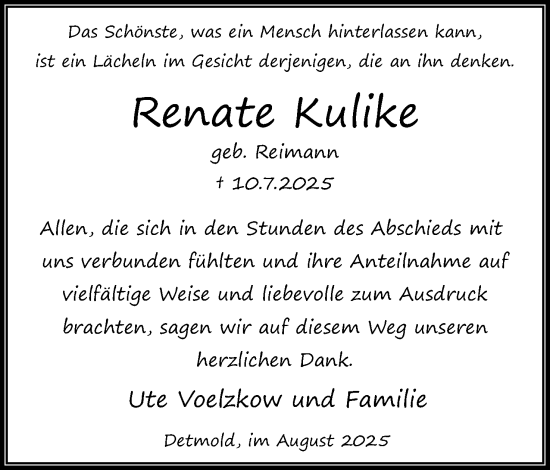 Das Schönste, was ein Mensch hinterlassen kann, ist ein Lächeln im Gesicht derjenigen, die an ihn denken.

Renate Kulike

geb. Reimann

† 10.7.2025

Allen, die sich in den Stunden des Abschieds mit uns verbunden fühlten und ihre Anteilnahme auf vielfältige Weise und liebevolle zum Ausdruck brachten, sagen wir auf diesem Weg unseren herzlichen Dank.

Ute Voelzkow und Familie

Detmold, im August 2025